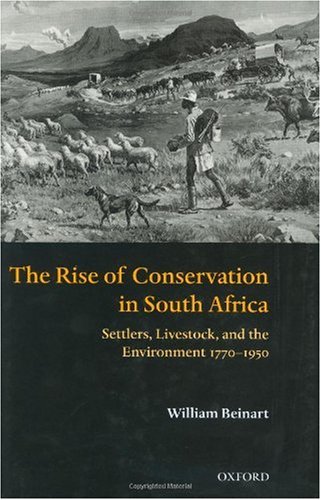 The Rise of Conservation in South Africa

Settlers, Livestock, and the Environment 1770–1950

William Beinart

OXFORD

Copyrighted Material